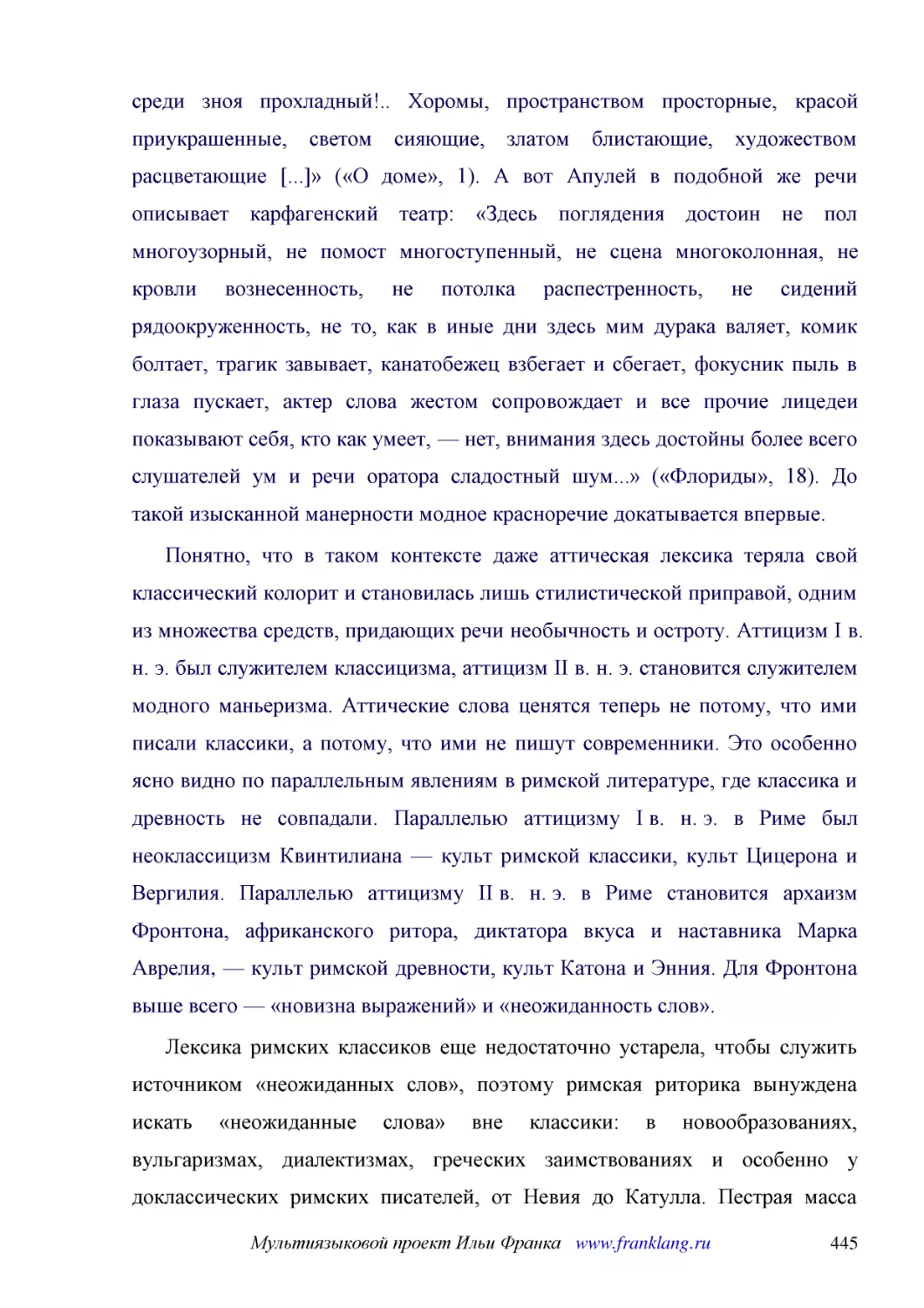 среди зноя прохладный!.. Хоромы, пространством просторные, красой приукрашенные, светом сияющие, златом блистающие, художеством расцветающие [...]» («О доме», 1). А вот Апулей в подобной же речи описывает карфагенский театр: «Здесь поглядения достоин не пол многоузорный, не помост многоступенный, не сцена многоколонная, не кровли вознесенность, не потолка распестренность, не сидений рядоокруженность, не то, как в иные дни здесь мим дурака валяет, комик болтает, трагик завывает, канатобежец взбегает и сбегает, фокусник пыль в глаза пускает, актер слова жестом сопровождает и все прочие лицедеи показывают себя, кто как умеет, — нет, внимания здесь достойны более всего слушателей ум и речи оратора сладостный шум...» («Флориды», 18). До такой изысканной манерности модное красноречие докатывается впервые.

Понятно, что в таком контексте даже аттическая лексика теряла свой классический колорит и становилась лишь стилистической приправой, одним из множества средств, придающих речи необычность и остроту. Аттицизм I в. н. э. был служителем классицизма, аттицизм II в. н. э. становится служителем модного маньеризма. Аттические слова ценятся теперь не потому, что ими писали классики, а потому, что ими не пишут современники. Это особенно ясно видно по параллельным явлениям в римской литературе, где классика и древность не совпадали. Параллелью аттицизму I в. н. э. в Риме был неоклассицизм Квинтилиана — культ римской классики, культ Цицерона и Вергилия. Параллелью аттицизму II в. н. э. в Риме становится архаизм Фронтона, африканского ритора, диктатора вкуса и наставника Марка Аврелия, — культ римской древности, культ Катона и Энния. Для Фронтона выше всего — «новизна выражений» и «неожиданность слов».

Лексика римских классиков еще недостаточно устарела, чтобы служить источником «неожиданных слов», поэтому римская риторика вынуждена искать «неожиданные слова» вне классики: в новообразованиях, вульгаризмах, диалектизмах, греческих заимствованиях и особенно у доклассических римских писателей, от Невия до Катулла. Пестрая масса

Мультиязыковой проект Ильи Франка www.franklang.ru 445